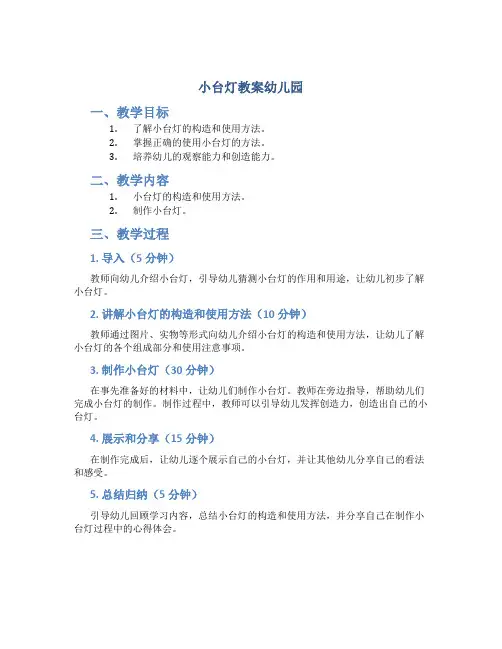 小台灯教案幼儿园

一、教学目标

1. 了解小台灯的构造和使用方法。
2. 掌握正确的使用小台灯的方法。
3. 培养幼儿的观察能力和创造能力。

二、教学内容

1. 小台灯的构造和使用方法。
2. 制作小台灯。

三、教学过程

1. 导入（5 分钟）

教师向幼儿介绍小台灯，引导幼儿猜测小台灯的作用和用途，让幼儿初步了解小台灯。

2. 讲解小台灯的构造和使用方法（10 分钟）

教师通过图片、实物等形式向幼儿介绍小台灯的构造和使用方法，让幼儿了解小台灯的各个组成部分和使用注意事项。

3. 制作小台灯（30 分钟）

在事先准备好的材料中，让幼儿们制作小台灯。教师在旁边指导，帮助幼儿们完成小台灯的制作。制作过程中，教师可以引导幼儿发挥创造力，创造出自己的小台灯。

4. 展示和分享（15 分钟）

在制作完成后，让幼儿逐个展示自己的小台灯，并让其他幼儿分享自己的看法和感受。

5. 总结归纳（5 分钟）

引导幼儿回顾学习内容，总结小台灯的构造和使用方法，并分享自己在制作小台灯过程中的心得体会。